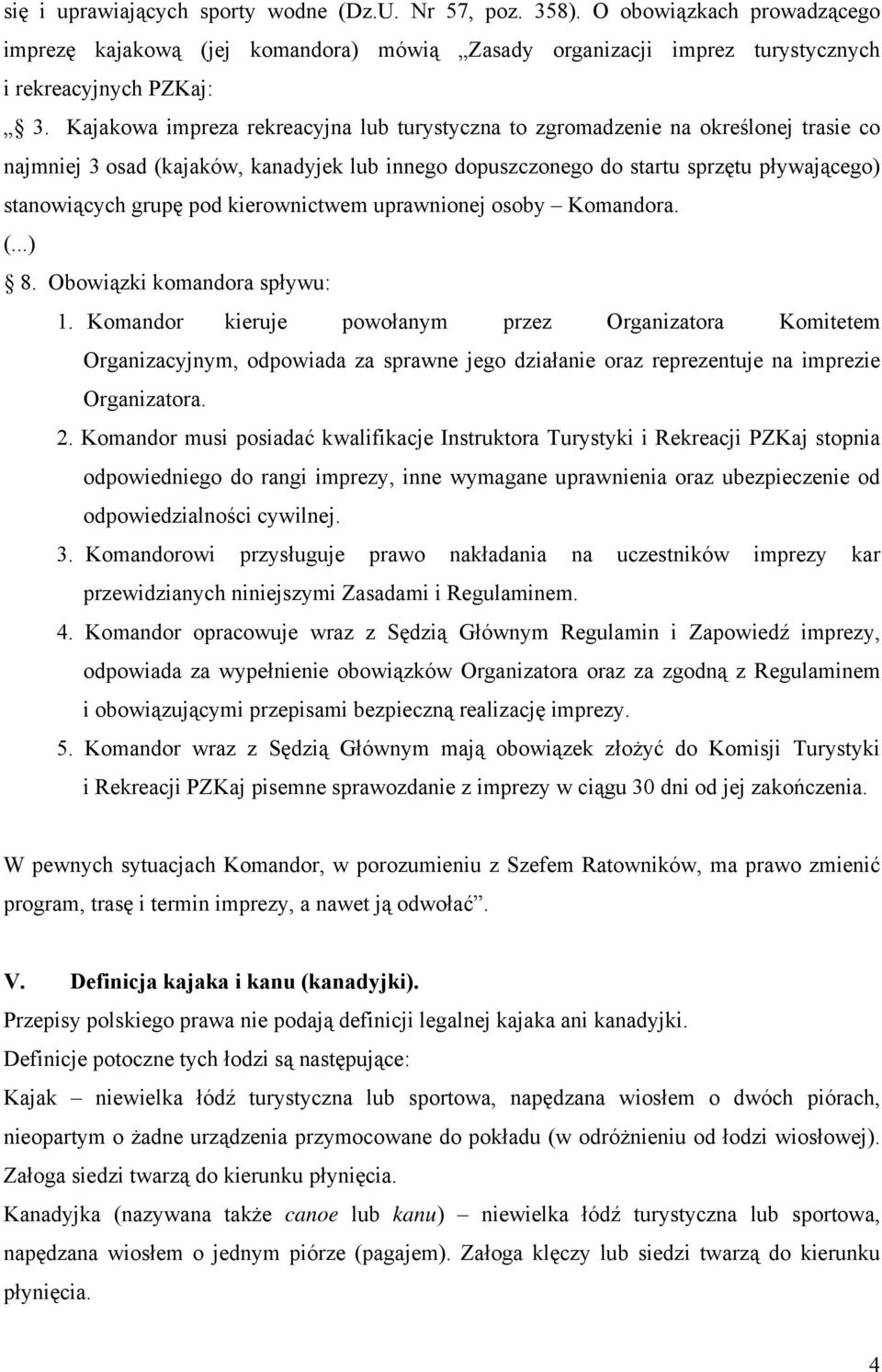 się i uprawiających sporty wodne (Dz.U. Nr 57, poz. 358). O obowiązkach prowadzącego imprezę kajakową (jej komandora) mówią „Zasady organizacji imprez turystycznych i rekreacyjnych PZKaj:

„ 3. Kajakowa impreza rekreacyjna lub turystyczna to zgromadzenie na określonej trasie co najmniej 3 osad (kajaków, kanadyjek lub innego dopuszczonego do startu sprzętu pływającego) stanowiących grupę pod kierownictwem uprawnionej osoby – Komandora.

(...)

8. Obowiązki komandora spływu:

1. Komandor kieruje powołanym przez Organizatora Komitetem Organizacyjnym, odpowiada za sprawne jego działanie oraz reprezentuje na imprezie Organizatora.

2. Komandor musi posiadać kwalifikacje Instruktora Turystyki i Rekreacji PZKaj stopnia odpowiedniego do rangi imprezy, inne wymagane uprawnienia oraz ubezpieczenie od odpowiedzialności cywilnej.

3. Komandorowi przysługuje prawo nakładania na uczestników imprezy kar przewidzianych niniejszymi Zasadami i Regulaminem.

4. Komandor opracowuje wraz z Sędzią Głównym Regulamin i Zapowiedź imprezy, odpowiada za wypełnienie obowiązków Organizatora oraz za zgodną z Regulaminem i obowiązującymi przepisami bezpieczną realizację imprezy.

5. Komandor wraz z Sędzią Głównym mają obowiązek złożyć do Komisji Turystyki i Rekreacji PZKaj pisemne sprawozdanie z imprezy w ciągu 30 dni od jej zakończenia.

W pewnych sytuacjach Komandor, w porozumieniu z Szefem Ratowników, ma prawo zmienić program, trasę i termin imprezy, a nawet ją odwołać”.

V. Definicja kajaka i kanu (kanadyjki).

Przepisy polskiego prawa nie podają definicji legalnej kajaka ani kanadyjki.

Definicje potoczne tych łodzi są następujące:

Kajak – niewielka łódź turystyczna lub sportowa, napędzana wiosłem o dwóch piórach, nieopartym o żadne urządzenia przymocowane do pokładu (w odróżnieniu od łodzi wiosłowej). Załoga siedzi twarzą do kierunku płynięcia.

Kanadyjka (nazywana także canoe lub kanu) – niewielka łódź turystyczna lub sportowa, napędzana wiosłem o jednym piórze (pagajem). Załoga klęczy lub siedzi twarzą do kierunku płynięcia.

4